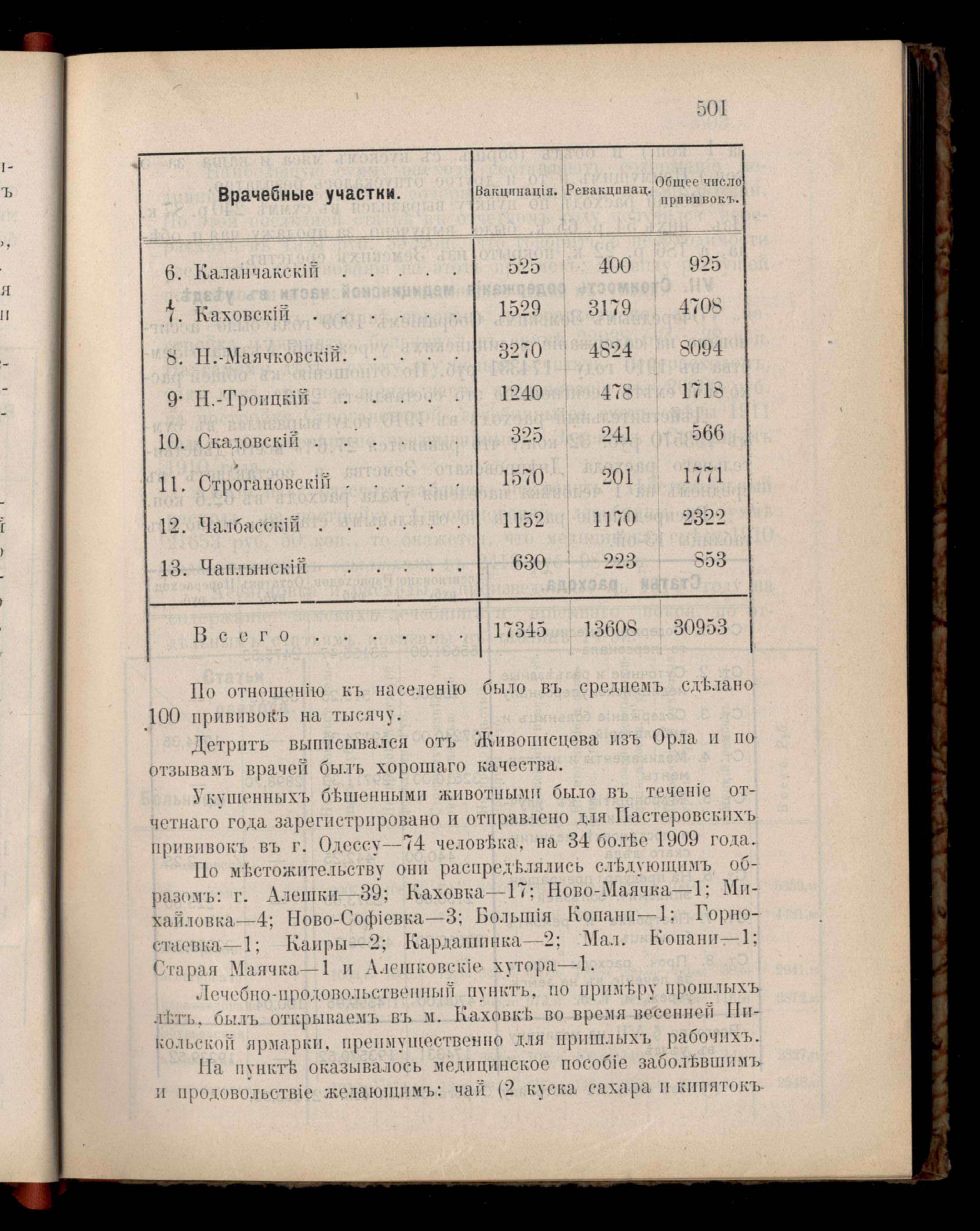 501

| Врачебные участки. | Вакцинація. | Ревакцинац. | Общее число прививокъ. |
|---|---|---|---|
| 6. Каланчакскій . . . . . | 525 | 400 | 925 |
| 7. Каховскій . . . . . . | 1529 | 3179 | 4708 |
| 8. Н.-Маячковскій. . . . . | 3270 | 4824 | 8094 |
| 9. Н.-Троицкій . . . . . | 1240 | 478 | 1718 |
| 10. Скадовскій . . . . . . | 325 | 241 | 566 |
| 11. Строгановскій . . . . . | 1570 | 201 | 1771 |
| 12. Чалбасскій . . . . . . | 1152 | 1170 | 2322 |
| 13. Чаплынскій . . . . . | 630 | 223 | 853 |
| Всего . . . . . . | 17345 | 13608 | 30953 |

По отношенію къ населенію было въ среднемъ сдѣлано 100 прививокъ на тысячу.

Детритъ выписывался отъ Живописцева изъ Орла и по отзывамъ врачей былъ хорошаго качества.

Укушенныхъ бѣшенными животными было въ теченіе отчетнаго года зарегистрировано и отправлено для Пастеровскихъ прививокъ въ г. Одессу—74 человѣка, на 34 болѣе 1909 года.

По мѣстожительству они распредѣлялись слѣдующимъ образомъ: г. Алешки—39; Каховка—17; Ново-Маячка—1; Михайловка—4; Ново-Софіевка—3; Большія Копани—1; Горностаевка—1; Каиры—2; Кардашинка—2; Мал. Копани—1; Старая Маячка—1 и Алешковскіе хутора—1.

Лечебно-продовольственный пунктъ, по примѣру прошлыхъ лѣтъ, былъ открываемъ въ м. Каховкѣ во время весенней Никольской ярмарки, преимущественно для пришлыхъ рабочихъ.

На пунктѣ оказывалось медицинское пособіе заболѣвшимъ и продовольствіе желающимъ: чай (2 куска сахара и кипятокъ